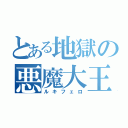 とある地獄の
悪魔大王
ルキフェロ